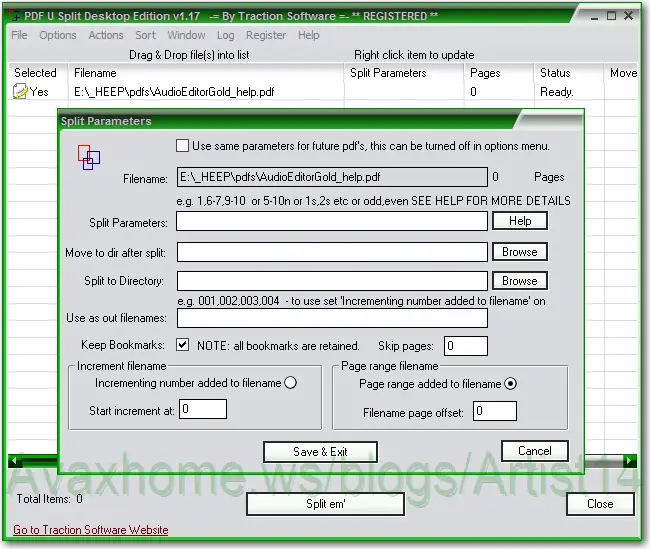 PDF U Split Desktop Edition v1.17 -= By Traction Software =- ** REGISTERED **

File Options Actions Sort Window Log Register Help

Drag & Drop file(s) into list Right click item to update

| Selected | Filename | Split Parameters | Pages | Status | Move |
|---|---|---|---|---|---|
| Yes | E:\_HEEP\pdfs\AudioEditorGold_help.pdf | | 0 | Ready. | |

Split Parameters

Use same parameters for future pdf's, this can be turned off in options menu.

Filename: E:\_HEEP\pdfs\AudioEditorGold_help.pdf 0 Pages

e.g. 1,6-7,9-10 or 5-10n or 1s,2s etc or odd,even SEE HELP FOR MORE DETAILS

Split Parameters: Help

Move to dir after split: Browse

Split to Directory: Browse

e.g. 001,002,003,004 - to use set 'Incrementing number added to filename' on

Use as out filenames:

Keep Bookmarks: NOTE: all bookmarks are retained. Skip pages: 0

Increment filename

Incrementing number added to filename

Start increment at: 0

Page range filename

Page range added to filename

Filename page offset: 0

Save & Exit

Cancel

Avaxhome.ws/blogs/Artist14

Total Items: 0

Split em'

Close

Go to Traction Software Website